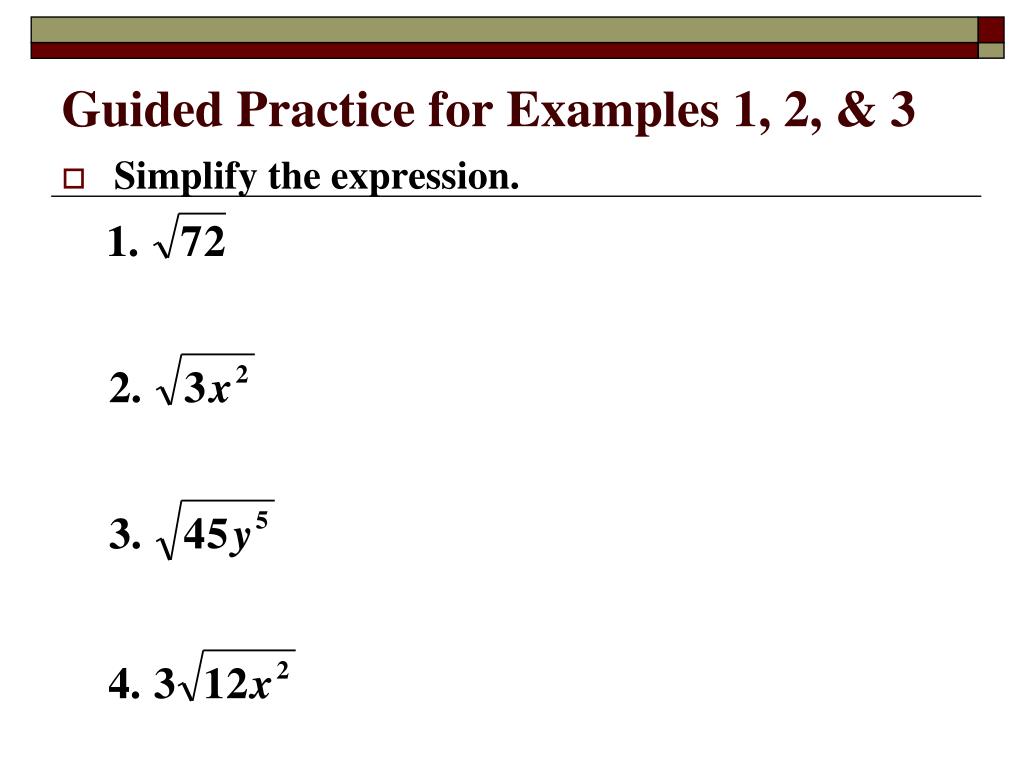 Guided Practice for Examples 1, 2, & 3

Simplify the expression.

1. $\sqrt{72}$

2. $\sqrt{3x^2}$

3. $\sqrt{45y^5}$

4. $3\sqrt{12x^2}$